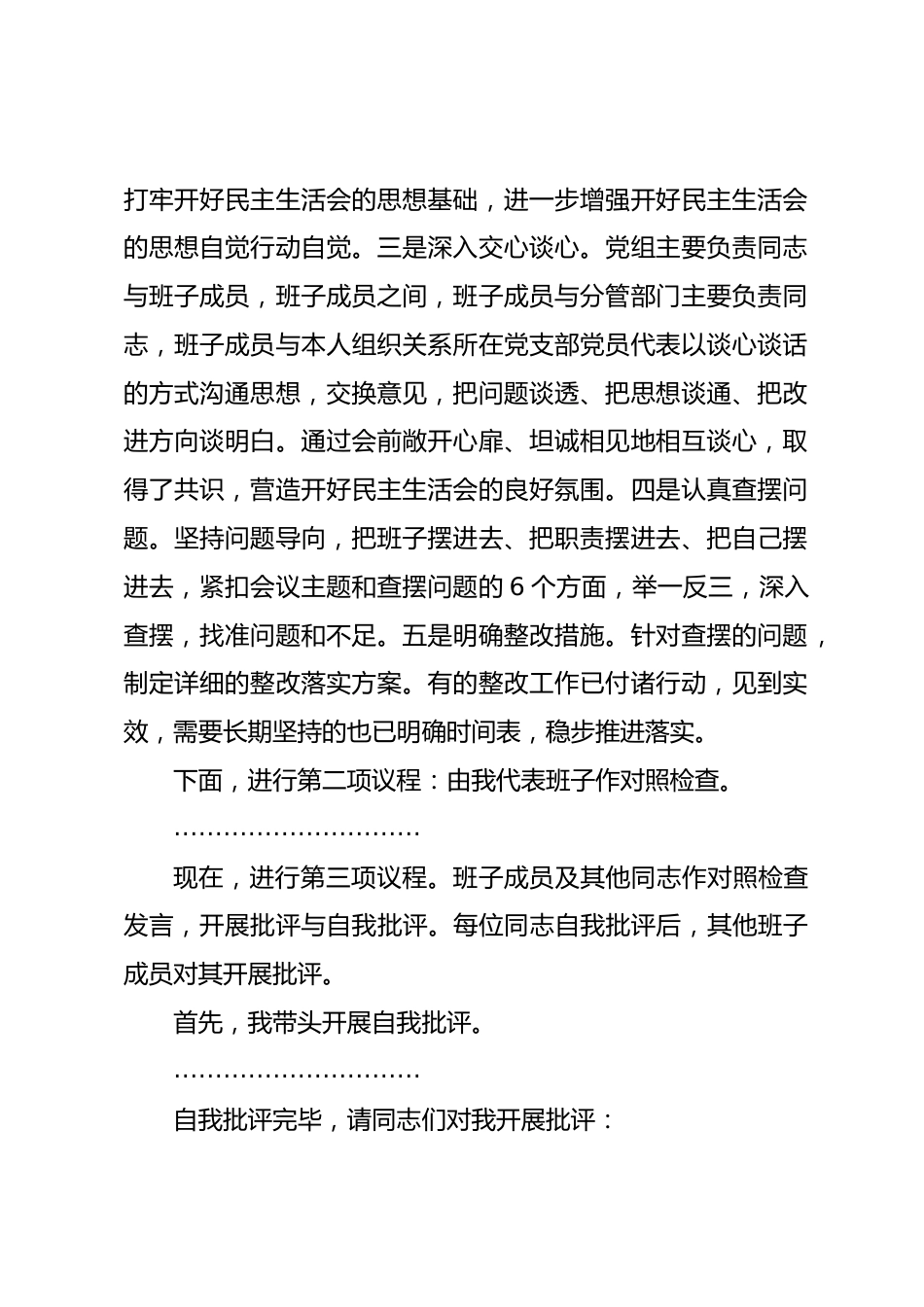 打牢开好民主生活会的思想基础，进一步增强开好民主生活会的思想自觉行动自觉。三是深入交心谈心。党组主要负责同志与班子成员，班子成员之间，班子成员与分管部门主要负责同志，班子成员与本人组织关系所在党支部党员代表以谈心谈话的方式沟通思想，交换意见，把问题谈透、把思想谈通、把改进方向谈明白。通过会前敞开心扉、坦诚相见地相互谈心，取得了共识，营造开好民主生活会的良好氛围。四是认真查摆问题。坚持问题导向，把班子摆进去、把职责摆进去、把自己摆进去，紧扣会议主题和查摆问题的 6 个方面，举一反三，深入查摆，找准问题和不足。五是明确整改措施。针对查摆的问题，制定详细的整改落实方案。有的整改工作已付诸行动，见到实效，需要长期坚持的也已明确时间表，稳步推进落实。

下面，进行第二项议程：由我代表班子作对照检查。

…………………………

现在，进行第三项议程。班子成员及其他同志作对照检查发言，开展批评与自我批评。每位同志自我批评后，其他班子成员对其开展批评。

首先，我带头开展自我批评。

…………………………

自我批评完毕，请同志们对我开展批评：